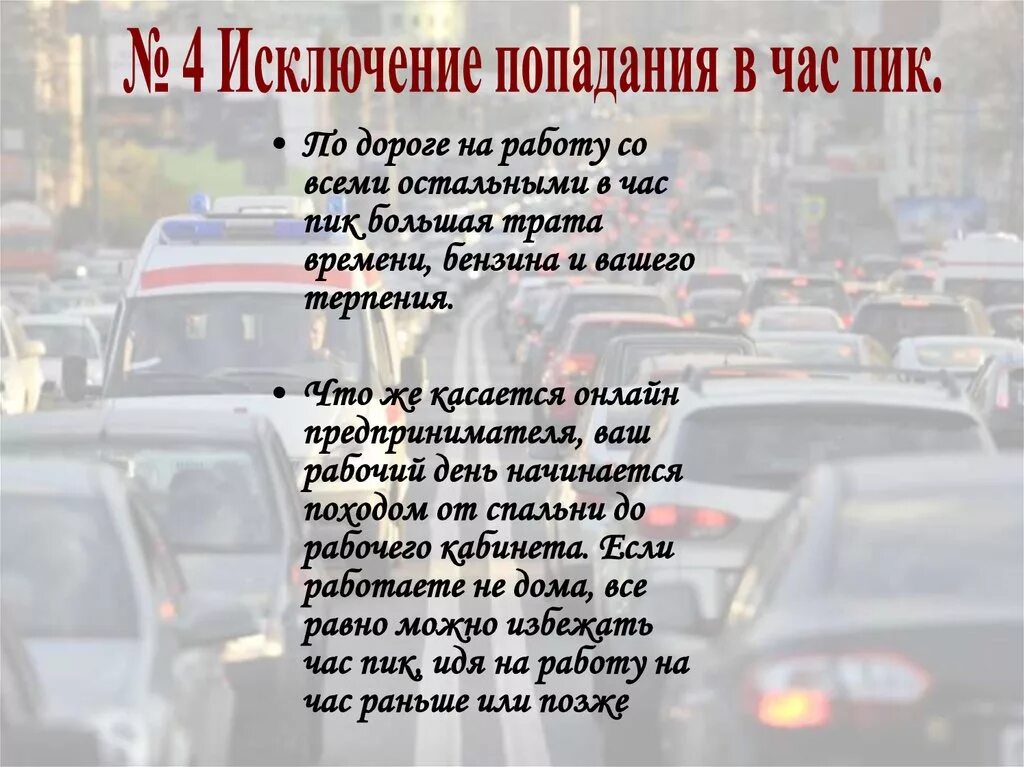 № 4 Исключение попадания в час пик.

• По дороге на работу со всеми остальными в час пик большая трата времени, бензина и вашего терпения.

• Что же касается онлайн предпринимателя, ваш рабочий день начинается походом от спальни до рабочего кабинета. Если работаете не дома, все равно можно избежать час пик, идя на работу на час раньше или позже